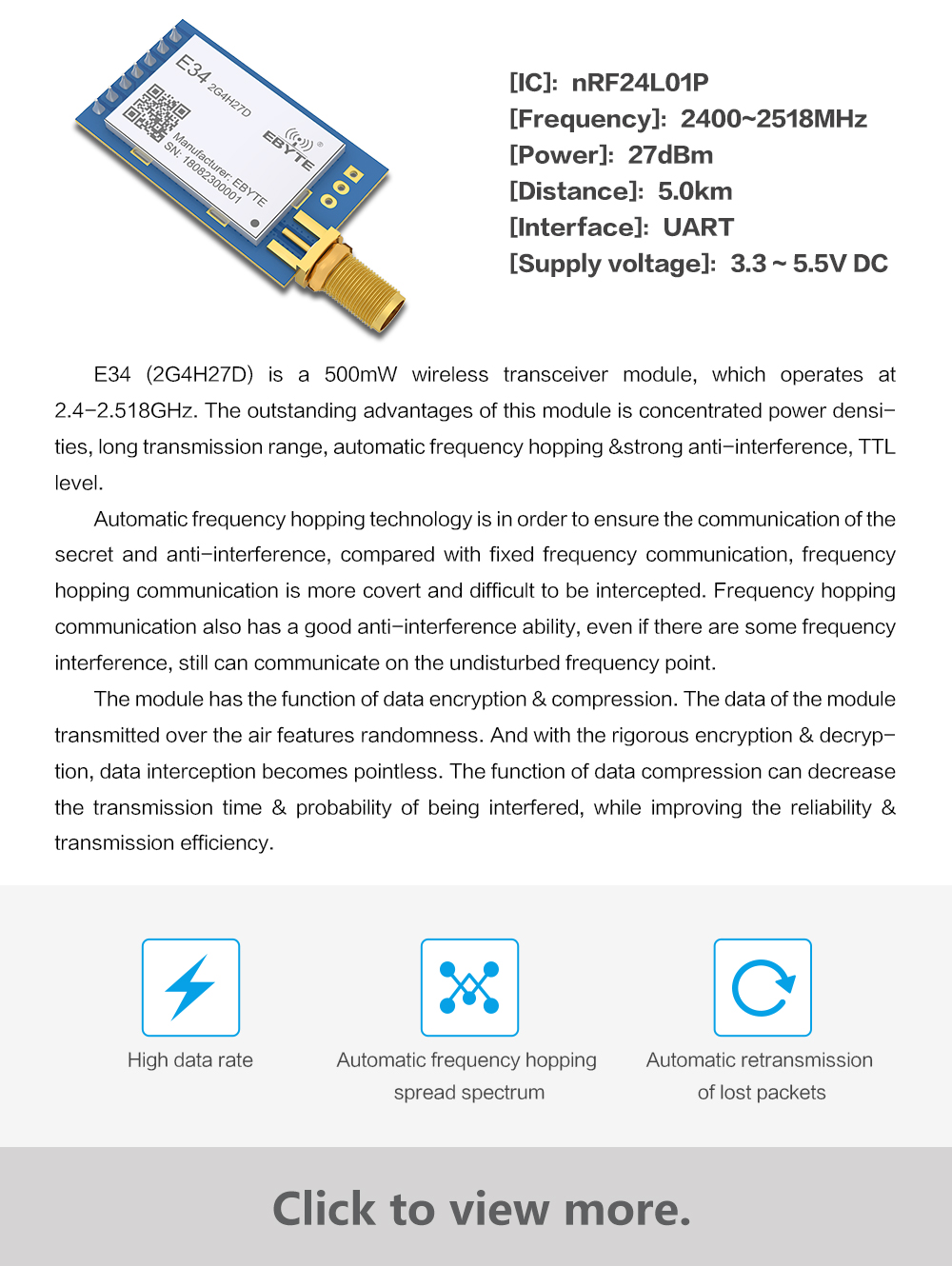 E34 2G4H27D
EBYTE
Manufacturer: EBYTE
SN: 18082300001

[IC]: nRF24L01P
[Frequency]: 2400~2518MHz
[Power]: 27dBm
[Distance]: 5.0km
[Interface]: UART
[Supply voltage]: 3.3 ~ 5.5V DC

E34 (2G4H27D) is a 500mW wireless transceiver module, which operates at 2.4-2.518GHz. The outstanding advantages of this module is concentrated power densities, long transmission range, automatic frequency hopping &strong anti-interference, TTL level.

Automatic frequency hopping technology is in order to ensure the communication of the secret and anti-interference, compared with fixed frequency communication, frequency hopping communication is more covert and difficult to be intercepted. Frequency hopping communication also has a good anti-interference ability, even if there are some frequency interference, still can communicate on the undisturbed frequency point.

The module has the function of data encryption & compression. The data of the module transmitted over the air features randomness. And with the rigorous encryption & decryption, data interception becomes pointless. The function of data compression can decrease the transmission time & probability of being interfered, while improving the reliability & transmission efficiency.

High data rate

Automatic frequency hopping spread spectrum

Automatic retransmission of lost packets

Click to view more.